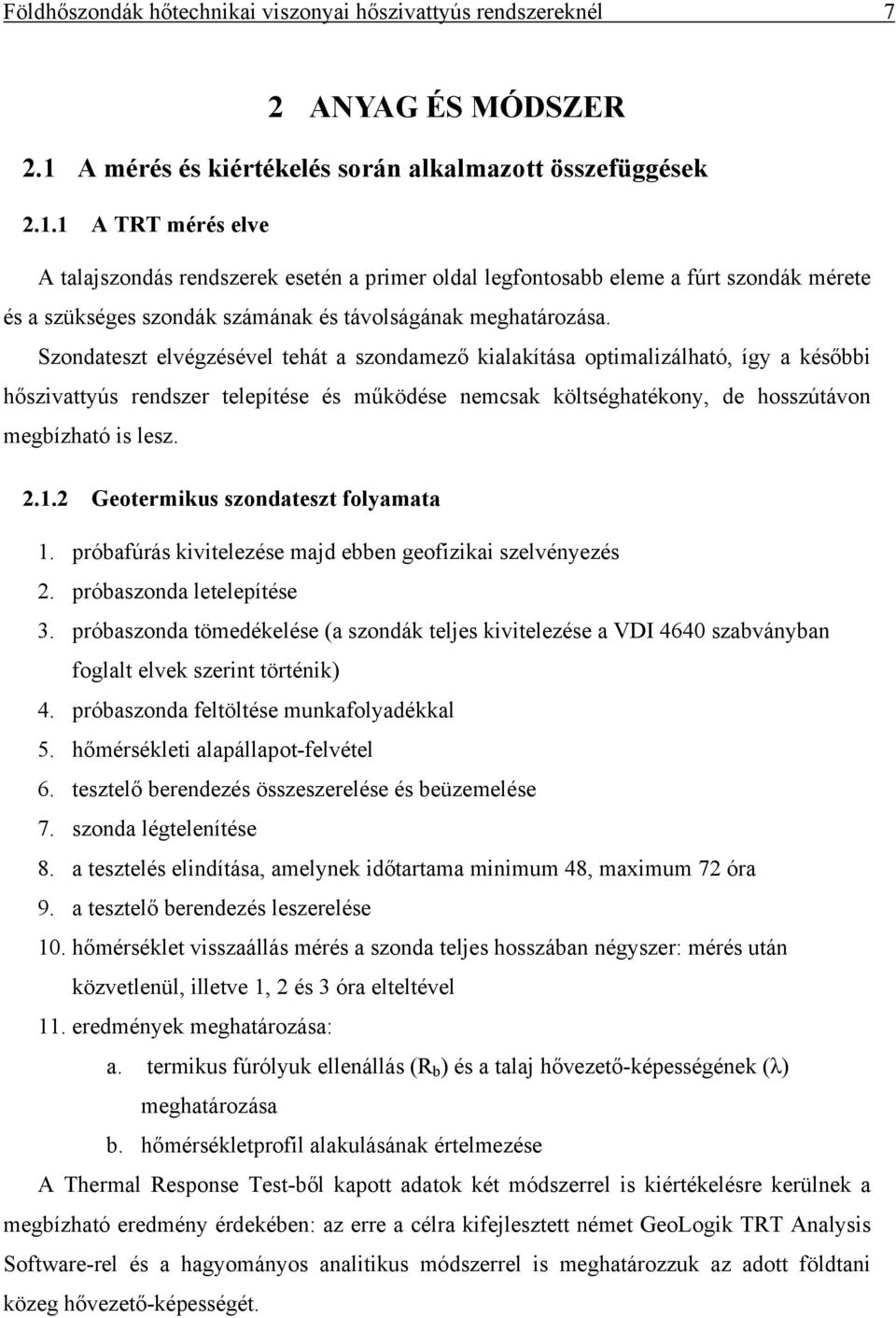 Földhőszondák hőtechnikai viszonyai hőszivattyús rendszereknél 7

2 ANYAG ÉS MÓDSZER

2.1 A mérés és kiértékelés során alkalmazott összefüggések

2.1.1 A TRT mérés elve

A talajszondás rendszerek esetén a primer oldal legfontosabb eleme a fúrt szondák mérete és a szükséges szondák számának és távolságának meghatározása.

Szondateszt elvégzésével tehát a szondamező kialakítása optimalizálható, így a későbbi hőszivattyús rendszer telepítése és működése nemcsak költséghatékony, de hosszútávon megbízható is lesz.

2.1.2 Geotermikus szondateszt folyamata

1. próbafúrás kivitelezése majd ebben geofizikai szelvényezés
2. próbaszonda letelepítése
3. próbaszonda tömedékelése (a szondák teljes kivitelezése a VDI 4640 szabványban foglalt elvek szerint történik)
4. próbaszonda feltöltése munkafolyadékkal
5. hőmérsékleti alapállapot-felvétel
6. tesztelő berendezés összeszerelése és beüzemelése
7. szonda légtelenítése
8. a tesztelés elindítása, amelynek időtartama minimum 48, maximum 72 óra
9. a tesztelő berendezés leszerelése
10. hőmérséklet visszaállás mérés a szonda teljes hosszában négyszer: mérés után közvetlenül, illetve 1, 2 és 3 óra elteltével
11. eredmények meghatározása:
a. termikus fúrólyuk ellenállás ($R_b$) és a talaj hővezető-képességének ($\lambda$) meghatározása
b. hőmérsékletprofil alakulásának értelmezése

A Thermal Response Test-ből kapott adatok két módszerrel is kiértékelésre kerülnek a megbízható eredmény érdekében: az erre a célra kifejlesztett német GeoLogik TRT Analysis Software-rel és a hagyományos analitikus módszerrel is meghatározzuk az adott földtani közeg hővezető-képességét.